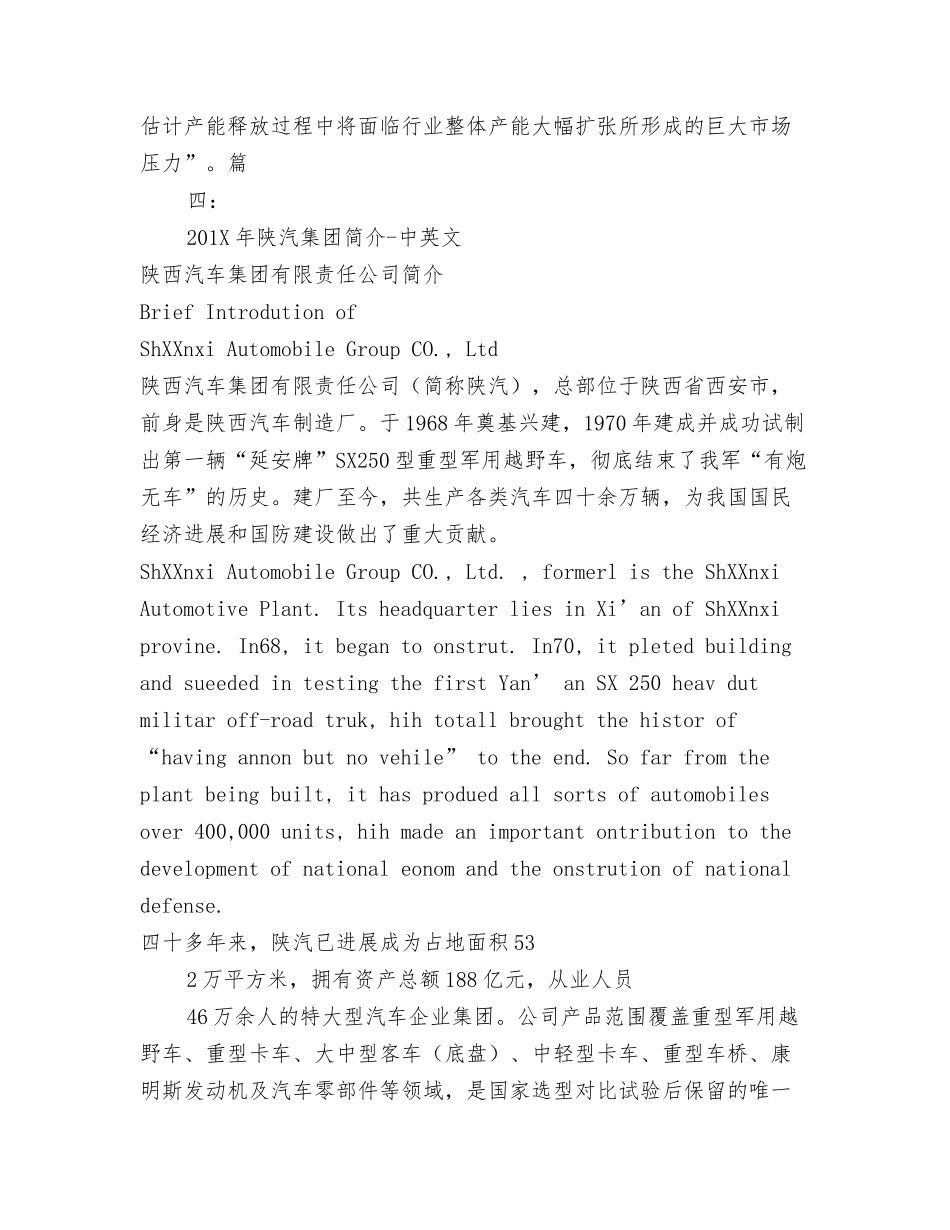 估计产能释放过程中将面临行业整体产能大幅扩张所形成的巨大市场压力”。篇

四：

201X 年陕汽集团简介-中英文

陕西汽车集团有限责任公司简介

Brief Introdution of

ShXXnxi Automobile Group CO., Ltd

陕西汽车集团有限责任公司（简称陕汽），总部位于陕西省西安市，前身是陕西汽车制造厂。于 1968 年奠基兴建，1970 年建成并成功试制出第一辆“延安牌”SX250 型重型军用越野车，彻底结束了我军“有炮无车”的历史。建厂至今，共生产各类汽车四十余万辆，为我国国民经济进展和国防建设做出了重大贡献。

ShXXnxi Automobile Group CO., Ltd. , formerl is the ShXXnxi Automotive Plant. Its headquarter lies in Xi’an of ShXXnxi provine. In68, it began to onstrut. In70, it pleted building and sueeded in testing the first Yan’ an SX 250 heav dut militar off-road truk, hih totall brought the histor of “having annon but no vehile” to the end. So far from the plant being built, it has produed all sorts of automobiles over 400,000 units, hih made an important ontribution to the development of national eonom and the onstrution of national defense.

四十多年来，陕汽已进展成为占地面积 53

2 万平方米，拥有资产总额 188 亿元，从业人员

46 万余人的特大型汽车企业集团。公司产品范围覆盖重型军用越野车、重型卡车、大中型客车（底盘）、中轻型卡车、重型车桥、康明斯发动机及汽车零部件等领域，是国家选型对比试验后保留的唯一